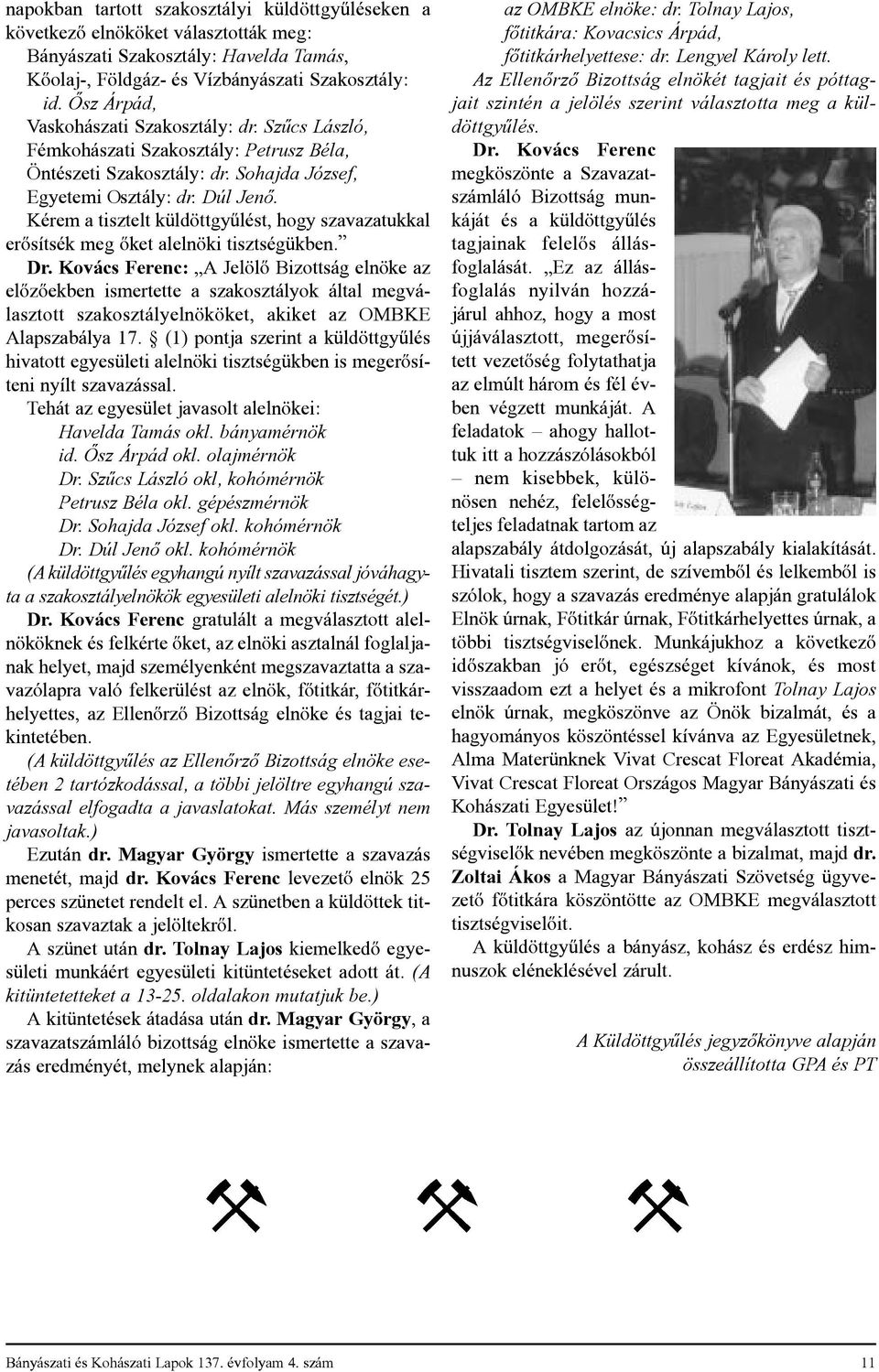 napokban tartott szakosztályi küldöttgyűléseken a következő elnököket választották meg:
Bányászati Szakosztály: Havelda Tamás,
Kőolaj-, Földgáz- és Vízbányászati Szakosztály: id. Ősz Árpád,
Vaskohászati Szakosztály: dr. Szűcs László,
Fémkohászati Szakosztály: Petrusz Béla,
Öntészeti Szakosztály: dr. Sohajda József,
Egyetemi Osztály: dr. Dúl Jenő.
Kérem a tisztelt küldöttgyűlést, hogy szavazatukkal erősítsék meg őket alelnöki tisztségükben."

Dr. Kovács Ferenc: „A Jelölő Bizottság elnöke az előzőekben ismertette a szakosztályok által megválasztott szakosztályelnököket, akiket az OMBKE Alapszabálya 17. § (1) pontja szerint a küldöttgyűlés hivatott egyesületi alelnöki tisztségükben is megerősíteni nyílt szavazással.
Tehát az egyesület javasolt alelnökei:
Havelda Tamás okl. bányamérnök
id. Ősz Árpád okl. olajmérnök
Dr. Szűcs László okl, kohómérnök
Petrusz Béla okl. gépészmérnök
Dr. Sohajda József okl. kohómérnök
Dr. Dúl Jenő okl. kohómérnök
(A küldöttgyűlés egyhangú nyílt szavazással jóváhagyta a szakosztályelnökök egyesületi alelnöki tisztségét.)

Dr. Kovács Ferenc gratulált a megválasztott alelnököknek és felkérte őket, az elnöki asztalnál foglaljanak helyet, majd személyenként megszavaztatta a szavazólapra való felkerülést az elnök, főtitkár, főtitkárhelyettes, az Ellenőrző Bizottság elnöke és tagjai tekintetében.

(A küldöttgyűlés az Ellenőrző Bizottság elnöke esetében 2 tartózkodással, a többi jelöltre egyhangú szavazással elfogadta a javaslatokat. Más személyt nem javasoltak.)

Ezután dr. Magyar György ismertette a szavazás menetét, majd dr. Kovács Ferenc levezető elnök 25 perces szünetet rendelt el. A szünetben a küldöttek titkosan szavaztak a jelöltekről.

A szünet után dr. Tolnay Lajos kiemelkedő egyesületi munkáért egyesületi kitüntetéseket adott át. (A kitüntetetteket a 13-25. oldalakon mutatjuk be.)

A kitüntetések átadása után dr. Magyar György, a szavazatszámláló bizottság elnöke ismertette a szavazás eredményét, melynek alapján:

az OMBKE elnöke: dr. Tolnay Lajos,
főtitkára: Kovacsics Árpád,
főtitkárhelyettese: dr. Lengyel Károly lett.

Az Ellenőrző Bizottság elnökét tagjait és póttagjait szintén a jelölés szerint választotta meg a küldöttgyűlés.

Dr. Kovács Ferenc megköszönte a Szavazatszámláló Bizottság munkáját és a küldöttgyűlés tagjainak felelős állásfoglalását. „Ez az állásfoglalás nyilván hozzájárul ahhoz, hogy a most újjáválasztott, megerősített vezetőség folytathatja az elmúlt három és fél évben végzett munkáját. A feladatok – ahogy hallottuk itt a hozzászólásokból – nem kisebbek, különösen nehéz, felelősségteljes feladatnak tartom az alapszabály átdolgozását, új alapszabály kialakítását. Hivatali tisztem szerint, de szívemből és lelkemből is szólok, hogy a szavazás eredménye alapján gratulálok Elnök úrnak, Főtitkár úrnak, Főtitkárhelyettes úrnak, a többi tisztségviselőnek. Munkájukhoz a következő időszakban jó erőt, egészséget kívánok, és most visszaadom ezt a helyet és a mikrofont Tolnay Lajos elnök úrnak, megköszönve az Önök bizalmát, és a hagyományos köszöntéssel kívánva az Egyesületnek, Alma Materünknek Vivat Crescat Floreat Akadémia, Vivat Crescat Floreat Országos Magyar Bányászati és Kohászati Egyesület!"

Dr. Tolnay Lajos az újonnan megválasztott tisztségviselők nevében megköszönte a bizalmat, majd dr. Zoltai Ákos a Magyar Bányászati Szövetség ügyvezető főtitkára köszöntötte az OMBKE megválasztott tisztségviselőit.

A küldöttgyűlés a bányász, kohász és erdész himnuszok eléneklésével zárult.

A Küldöttgyűlés jegyzőkönyve alapján
összeállította GPA és PT

Bányászati és Kohászati Lapok 137. évfolyam 4. szám 11